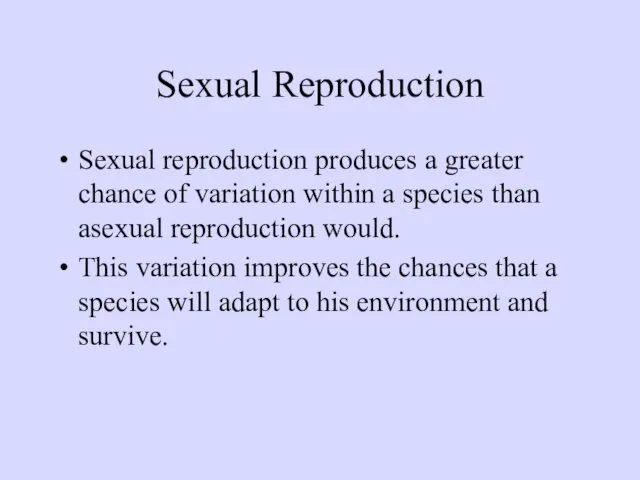 Sexual Reproduction

• Sexual reproduction produces a greater chance of variation within a species than asexual reproduction would.

• This variation improves the chances that a species will adapt to his environment and survive.